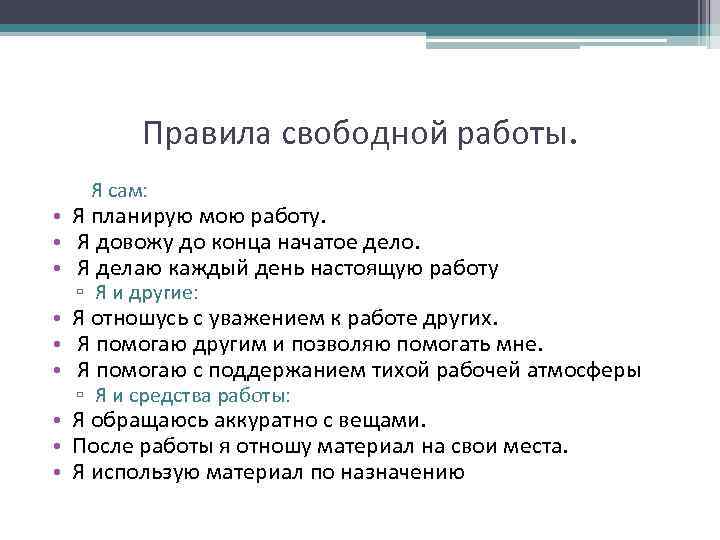 Правила свободной работы.

Я сам:
• Я планирую мою работу.
• Я довожу до конца начатое дело.
• Я делаю каждый день настоящую работу
▫ Я и другие:
• Я отношусь с уважением к работе других.
• Я помогаю другим и позволяю помогать мне.
• Я помогаю с поддержанием тихой рабочей атмосферы
▫ Я и средства работы:
• Я обращаюсь аккуратно с вещами.
• После работы я отношу материал на свои места.
• Я использую материал по назначению